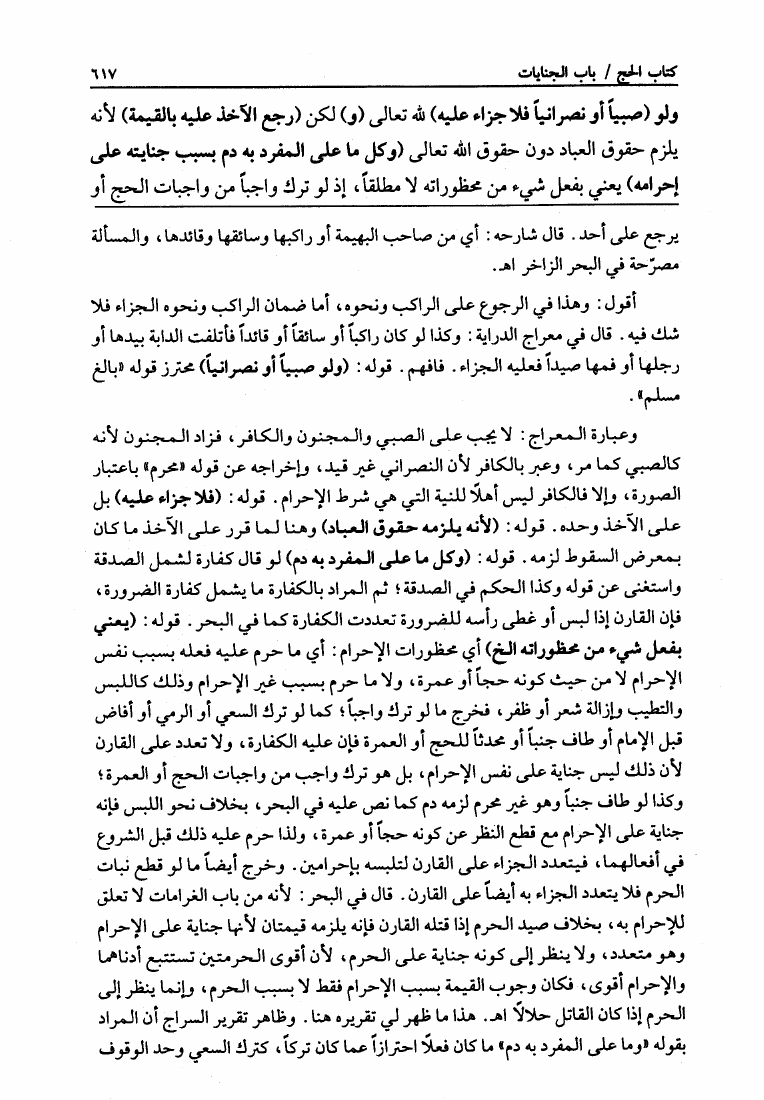 كتاب الحج / باب الجنايات ٦١٧

ولو (صبياً أو نصرانياً فلا جزاء عليه) لله تعالى (و) لكن (رجع الآخذ عليه بالقيمة) لأنه يلزم حقوق العباد دون حقوق الله تعالى (وكل ما على المفرد به دم بسبب جنايته على إحرامه) يعني بفعل شيء من محظوراته لا مطلقاً، إذ لو ترك واجباً من واجبات الحج أو

يرجع على أحد. قال شارحه: أي من صاحب البهيمة أو راكبها وسائقها وقائدها، والمسألة مصرّحة في البحر الزاخر اهـ.

أقول: وهذا في الرجوع على الراكب ونحوه، أما ضمان الراكب ونحوه الجزاء فلا شك فيه. قال في معراج الدراية: وكذا لو كان راكباً أو سائقاً أو قائداً فأتلفت الدابة بيدها أو رجلها أو فمها صيداً فعليه الجزاء. فافهم. قوله: (ولو صبياً أو نصرانياً) محترز قوله «بالغ مسلم».

وعبارة المعراج: لا يجب على الصبي والمجنون والكافر، فزاد المجنون لأنه كالصبي كما مر، وعبر بالكافر لأن النصراني غير قيد، وإخراجه عن قوله «محرم» باعتبار الصورة، وإلا فالكافر ليس أهلاً للنية التي هي شرط الإحرام. قوله: (فلا جزاء عليه) بل على الآخذ وحده. قوله: (لأنه يلزمه حقوق العباد) وهنا لما قرر على الآخذ ما كان بمعرض السقوط لزمه. قوله: (وكل ما على المفرد به دم) لو قال كفارة لشمل الصدقة واستغنى عن قوله وكذا الحكم في الصدقة؛ ثم المراد بالكفارة ما يشمل كفارة الضرورة، فإن القارن إذا لبس أو غطى رأسه للضرورة تعددت الكفارة كما في البحر. قوله: (يعني بفعل شيء من محظوراته الخ) أي محظورات الإحرام: أي ما حرم عليه فعله بسبب نفس الإحرام لا من حيث كونه حجاً أو عمرة، ولا ما حرم بسبب غير الإحرام وذلك كاللبس والتطيب وإزالة شعر أو ظفر، فخرج ما لو ترك واجباً؛ كما لو ترك السعي أو الرمي أو أفاض قبل الإمام أو طاف جنباً أو محدثاً للحج أو العمرة فإن عليه الكفارة، ولا تعدد على القارن لأن ذلك ليس جناية على نفس الإحرام، بل هو ترك واجب من واجبات الحج أو العمرة؛ وكذا لو طاف جنباً وهو غير محرم لزمه دم كما نص عليه في البحر، بخلاف نحو اللبس فإنه جناية على الإحرام مع قطع النظر عن كونه حجاً أو عمرة، ولذا حرم عليه ذلك قبل الشروع في أفعالهما، فيتعدد الجزاء على القارن لتلبسه بإحرامين. وخرج أيضاً ما لو قطع نبات الحرم فلا يتعدد الجزاء به أيضاً على القارن. قال في البحر: لأنه من باب الغرامات لا تعلق للإحرام به، بخلاف صيد الحرم إذا قتله القارن فإنه يلزمه قيمتان لأنها جناية على الإحرام وهو متعدد، ولا ينظر إلى كونه جناية على الحرم، لأن أقوى الحرمتين تستتبع أدناهما والإحرام أقوى، فكان وجوب القيمة بسبب الإحرام فقط لا بسبب الحرم، وإنما ينظر إلى الحرم إذا كان القاتل حلالاً اهـ. هذا ما ظهر لي تقريره هنا. وظاهر تقرير السراج أن المراد بقوله «وما على المفرد به دم» ما كان فعلاً احترازاً عما كان تركاً، كترك السعي وحد الوقوف